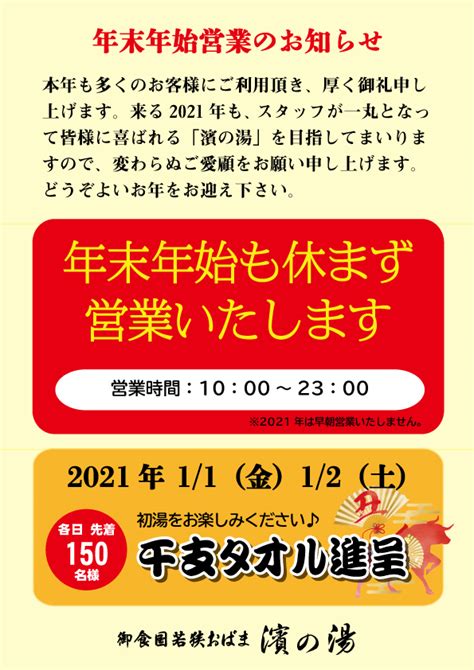 年末年始営業のお知らせ

本年も多くのお客様にご利用頂き、厚く御礼申し上げます。来る 2021 年も、スタッフが一丸となって皆様に喜ばれる「濱の湯」を目指してまいりますので、変わらぬご愛顧をお願い申し上げます。どうぞよいお年をお迎え下さい。

年末年始も休まず
営業いたします

営業時間：10：00 ～ 23：00

※2021 年は早朝営業いたしません。

2021 年 1/1（金）1/2（土）

各日 先着
150
名様

初湯をお楽しみください♪

干支タオル進呈

丑

御食国若狭おばま 濱の湯